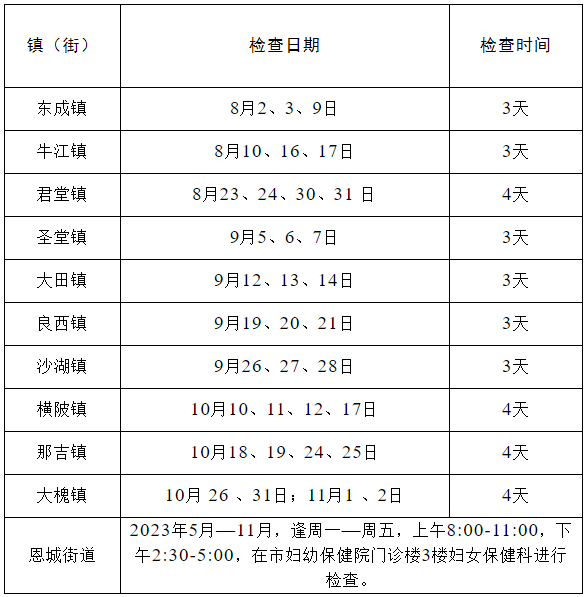 | 镇（街） | 检查日期 | 检查时间 |
|---|---|---|
| 东成镇 | 8月2、3、9日 | 3天 |
| 牛江镇 | 8月10、16、17日 | 3天 |
| 君堂镇 | 8月23、24、30、31 日 | 4天 |
| 圣堂镇 | 9月5、6、7日 | 3天 |
| 大田镇 | 9月12、13、14日 | 3天 |
| 良西镇 | 9月19、20、21日 | 3天 |
| 沙湖镇 | 9月26、27、28日 | 3天 |
| 横陂镇 | 10月10、11、12、17日 | 4天 |
| 那吉镇 | 10月18、19、24、25日 | 4天 |
| 大槐镇 | 10月 26 、31日；11月1 、2日 | 4天 |
| 恩城街道 | 2023年5月—11月，逢周一—周五，上午8:00-11:00，下午2:30-5:00，在市妇幼保健院门诊楼3楼妇女保健科进行检查。 | |